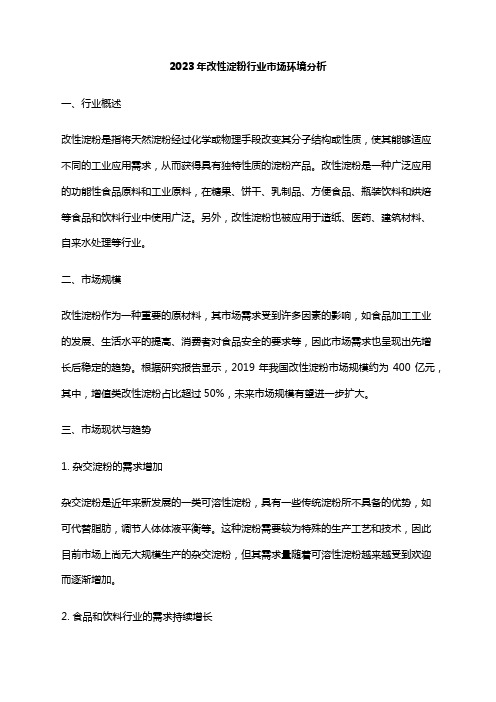 2023年改性淀粉行业市场环境分析

一、行业概述

改性淀粉是指将天然淀粉经过化学或物理手段改变其分子结构或性质，使其能够适应不同的工业应用需求，从而获得具有独特性质的淀粉产品。改性淀粉是一种广泛应用的功能性食品原料和工业原料，在糖果、饼干、乳制品、方便食品、瓶装饮料和烘焙等食品和饮料行业中使用广泛。另外，改性淀粉也被应用于造纸、医药、建筑材料、自来水处理等行业。

二、市场规模

改性淀粉作为一种重要的原材料，其市场需求受到许多因素的影响，如食品加工工业的发展、生活水平的提高、消费者对食品安全的要求等，因此市场需求也呈现出先增长后稳定的趋势。根据研究报告显示，2019 年我国改性淀粉市场规模约为 400 亿元，其中，增值类改性淀粉占比超过 50%，未来市场规模有望进一步扩大。

三、市场现状与趋势

1. 杂交淀粉的需求增加

杂交淀粉是近年来新发展的一类可溶性淀粉，具有一些传统淀粉所不具备的优势，如可代替脂肪，调节人体体液平衡等。这种淀粉需要较为特殊的生产工艺和技术，因此目前市场上尚无大规模生产的杂交淀粉，但其需求量随着可溶性淀粉越来越受到欢迎而逐渐增加。

2. 食品和饮料行业的需求持续增长